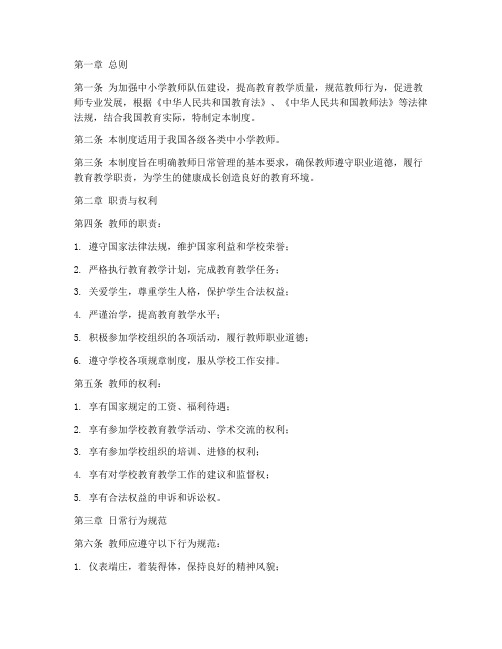 第一章 总则

第一条 为加强中小学教师队伍建设，提高教育教学质量，规范教师行为，促进教师专业发展，根据《中华人民共和国教育法》、《中华人民共和国教师法》等法律法规，结合我国教育实际，特制定本制度。

第二条 本制度适用于我国各级各类中小学教师。

第三条 本制度旨在明确教师日常管理的基本要求，确保教师遵守职业道德，履行教育教学职责，为学生的健康成长创造良好的教育环境。

第二章 职责与权利

第四条 教师的职责：

1. 遵守国家法律法规，维护国家利益和学校荣誉；

2. 严格执行教育教学计划，完成教育教学任务；

3. 关爱学生，尊重学生人格，保护学生合法权益；

4. 严谨治学，提高教育教学水平；

5. 积极参加学校组织的各项活动，履行教师职业道德；

6. 遵守学校各项规章制度，服从学校工作安排。

第五条 教师的权利：

1. 享有国家规定的工资、福利待遇；

2. 享有参加学校教育教学活动、学术交流的权利；

3. 享有参加学校组织的培训、进修的权利；

4. 享有对学校教育教学工作的建议和监督权；

5. 享有合法权益的申诉和诉讼权。

第三章 日常行为规范

第六条 教师应遵守以下行为规范：

1. 仪表端庄，着装得体，保持良好的精神风貌；